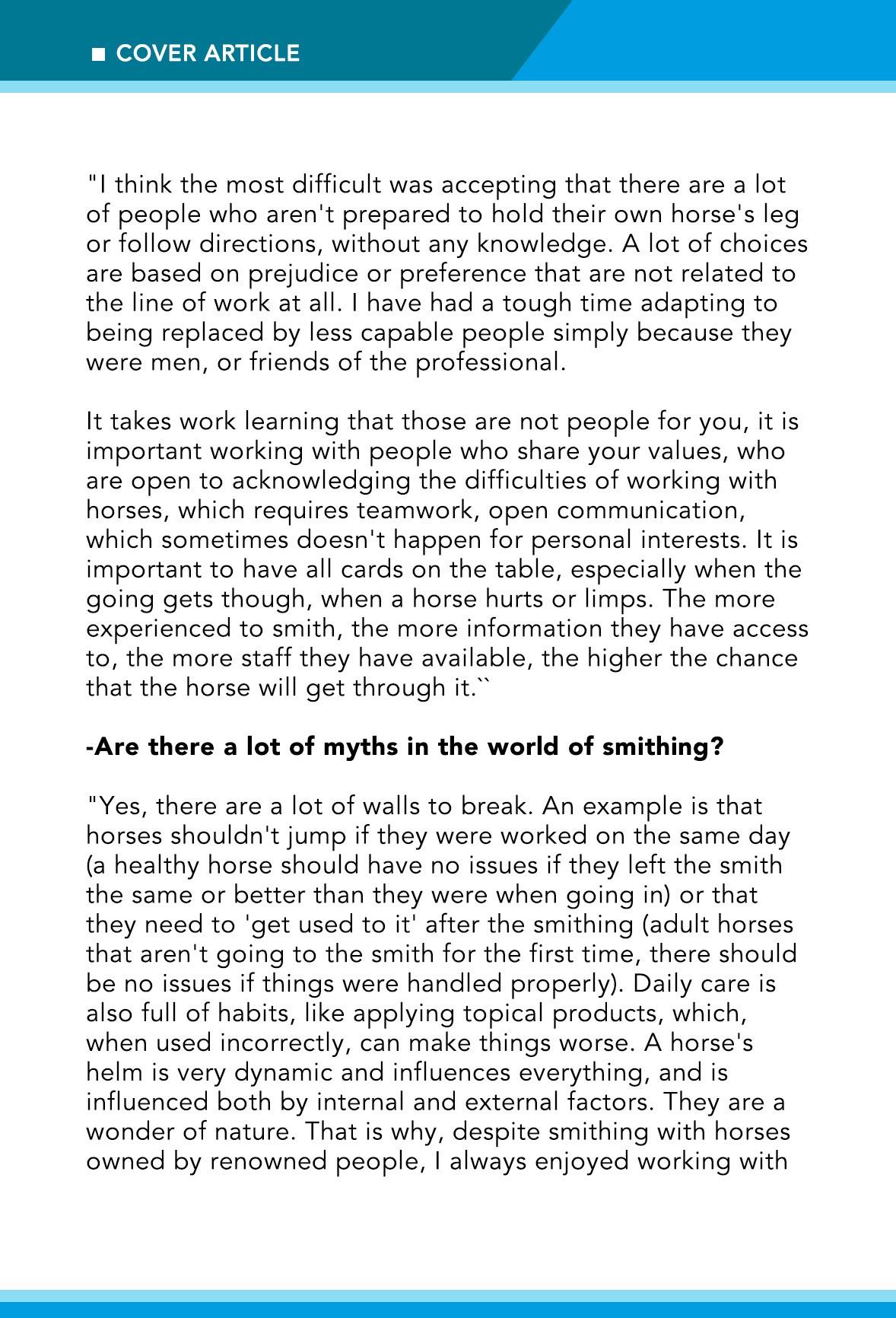 ■ COVER ARTICLE

"I think the most difficult was accepting that there are a lot of people who aren't prepared to hold their own horse's leg or follow directions, without any knowledge. A lot of choices are based on prejudice or preference that are not related to the line of work at all. I have had a tough time adapting to being replaced by less capable people simply because they were men, or friends of the professional.

It takes work learning that those are not people for you, it is important working with people who share your values, who are open to acknowledging the difficulties of working with horses, which requires teamwork, open communication, which sometimes doesn't happen for personal interests. It is important to have all cards on the table, especially when the going gets though, when a horse hurts or limps. The more experienced to smith, the more information they have access to, the more staff they have available, the higher the chance that the horse will get through it.``

-Are there a lot of myths in the world of smithing?

"Yes, there are a lot of walls to break. An example is that horses shouldn't jump if they were worked on the same day (a healthy horse should have no issues if they left the smith the same or better than they were when going in) or that they need to 'get used to it' after the smithing (adult horses that aren't going to the smith for the first time, there should be no issues if things were handled properly). Daily care is also full of habits, like applying topical products, which, when used incorrectly, can make things worse. A horse's helm is very dynamic and influences everything, and is influenced both by internal and external factors. They are a wonder of nature. That is why, despite smithing with horses owned by renowned people, I always enjoyed working with